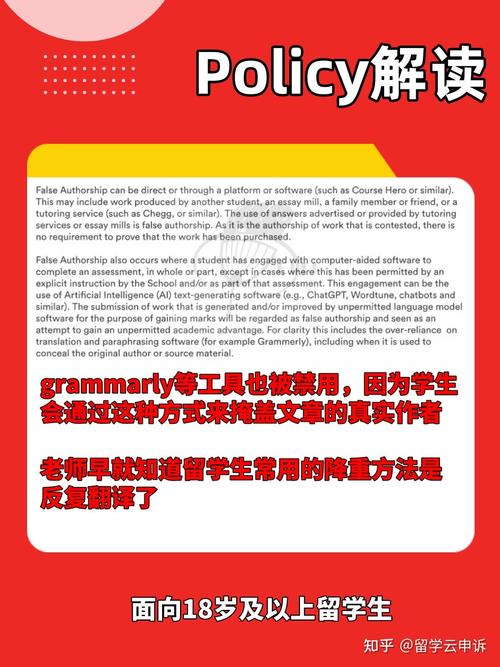 Policy解读

False Authorship can be direct or through a platform or software (such as Course Hero or similar). This may include work produced by another student, an essay mill, a family member or friend, or a tutoring service (such as Chegg, or similar). The use of answers advertised or provided by tutoring services or essay mills is false authorship. As it is the authorship of work that is contested, there is no requirement to prove that the work has been purchased.

False Authorship also occurs where a student has engaged with computer-aided software to complete an assessment, in whole or part, except in cases where this has been permitted by an explicit instruction by the School and/or as part of that assessment. This engagement can be the use of Artificial Intelligence (AI) text-generating software (e.g., ChatGPT, Wordtune, chatbots and similar). The submission of work that is generated and/or improved by unpermitted language model software for the purpose of gaining marks will be regarded as false authorship and seen as an attempt to gain an unpermitted academic advantage. For clarity this includes the over-reliance on translation and paraphrasing software (for example Grammerly), including when it is used to conceal the original author or source material.

grammarly等工具也被禁用，因为学生会通过这种方式来掩盖文章的真实作者

老师早就知道留学生常用的降重方法是反复翻译了

面向18岁及以上留学生

知乎 @留学云申诉